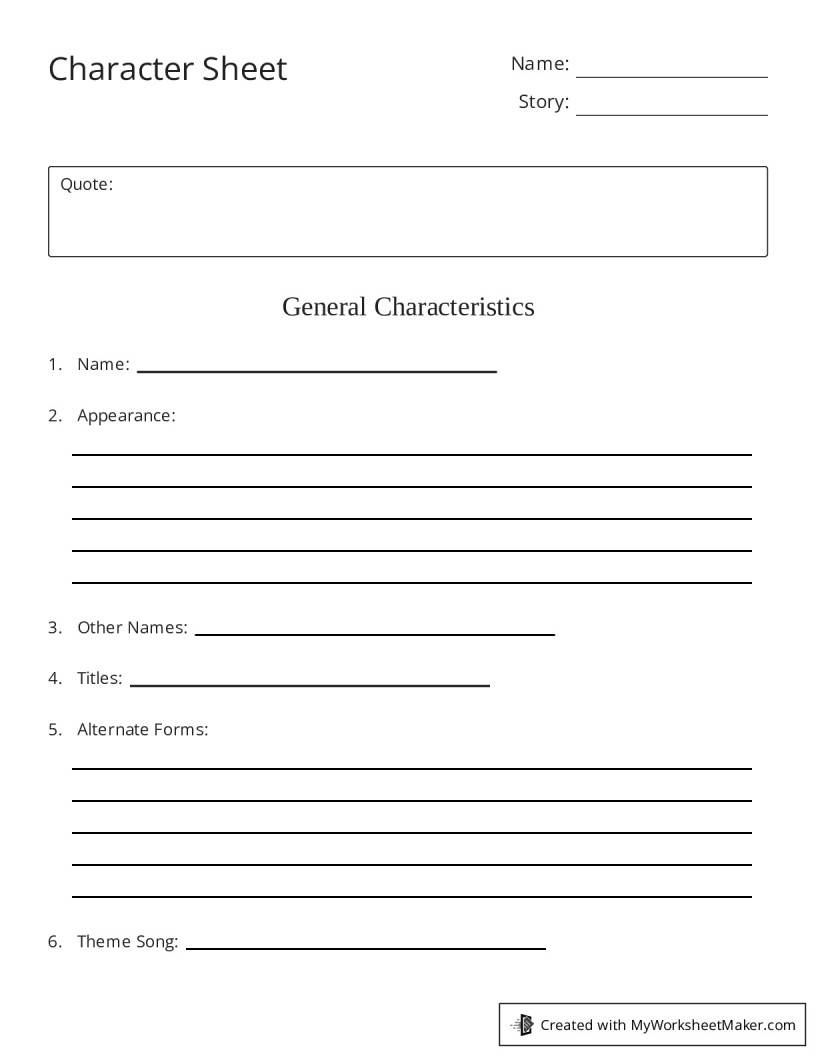 Character Sheet

Name: ____

Story: ____

Quote:

General Characteristics

1. Name: ____

2. Appearance:

____
____
____
____
____

3. Other Names: ____

4. Titles: ____

5. Alternate Forms:

____
____
____
____
____

6. Theme Song: ____

Created with MyWorksheetMaker.com